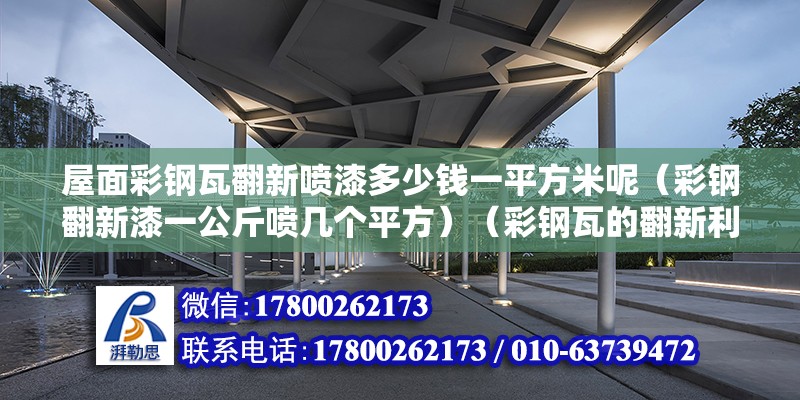 屋面彩钢瓦翻新喷漆多少钱一平方米呢（彩钢翻新漆一公斤喷几个平方）（彩钢瓦的翻新利

湃勒思

微信：17800262173
联系电话：17800262173 / 010-63739472